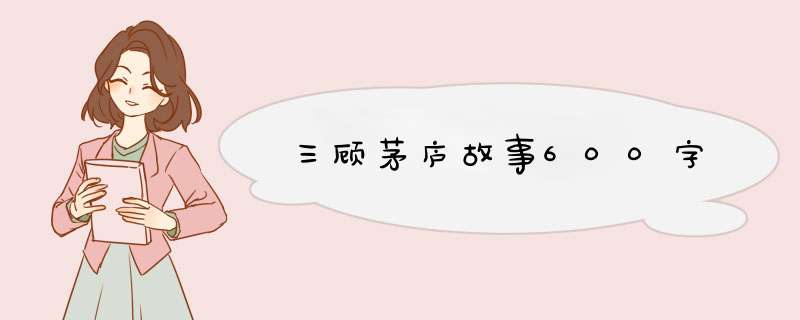 三顾茅庐故事600字